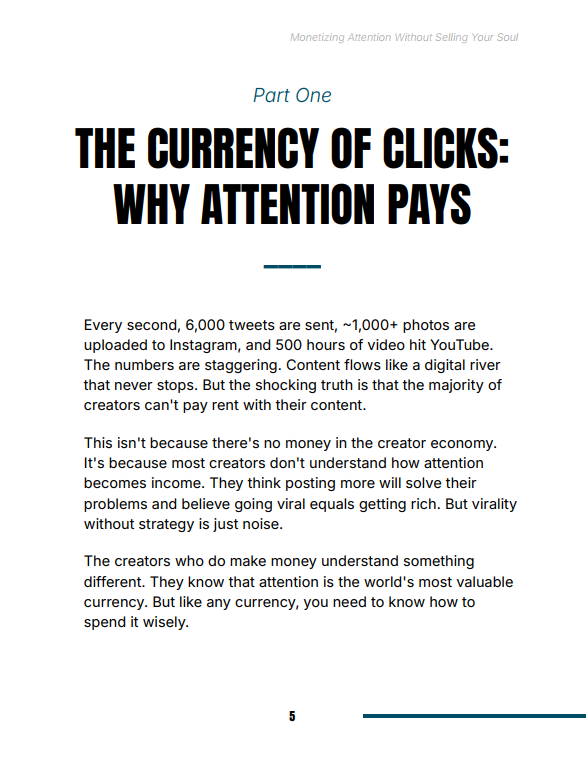 Monetizing Attention Without Selling Your Soul

Part One

THE CURRENCY OF CLICKS: WHY ATTENTION PAYS

Every second, 6,000 tweets are sent, ~1,000+ photos are uploaded to Instagram, and 500 hours of video hit YouTube. The numbers are staggering. Content flows like a digital river that never stops. But the shocking truth is that the majority of creators can't pay rent with their content.

This isn't because there's no money in the creator economy. It's because most creators don't understand how attention becomes income. They think posting more will solve their problems and believe going viral equals getting rich. But virality without strategy is just noise.

The creators who do make money understand something different. They know that attention is the world's most valuable currency. But like any currency, you need to know how to spend it wisely.

5